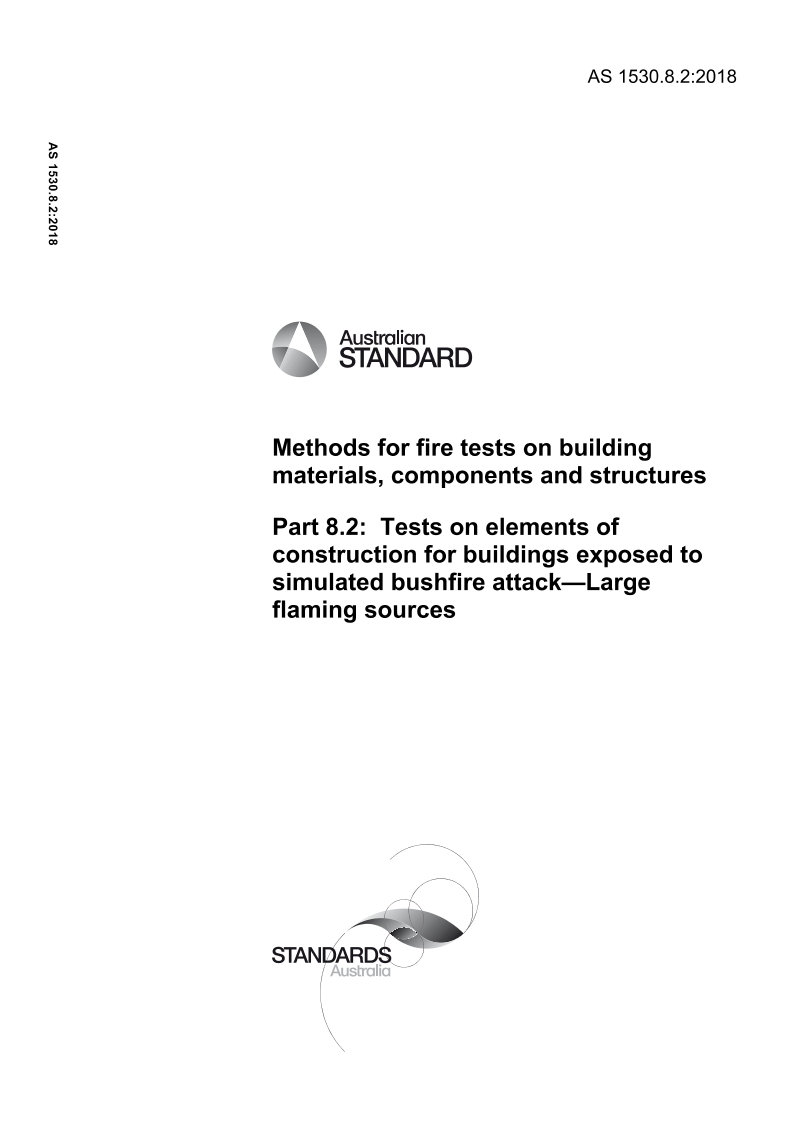 AS 1530.8.2:2018

AS 1530.8.2:2018

Australian STANDARD

Methods for fire tests on building materials, components and structures

Part 8.2: Tests on elements of construction for buildings exposed to simulated bushfire attack—Large flaming sources

STANDARDS Australia